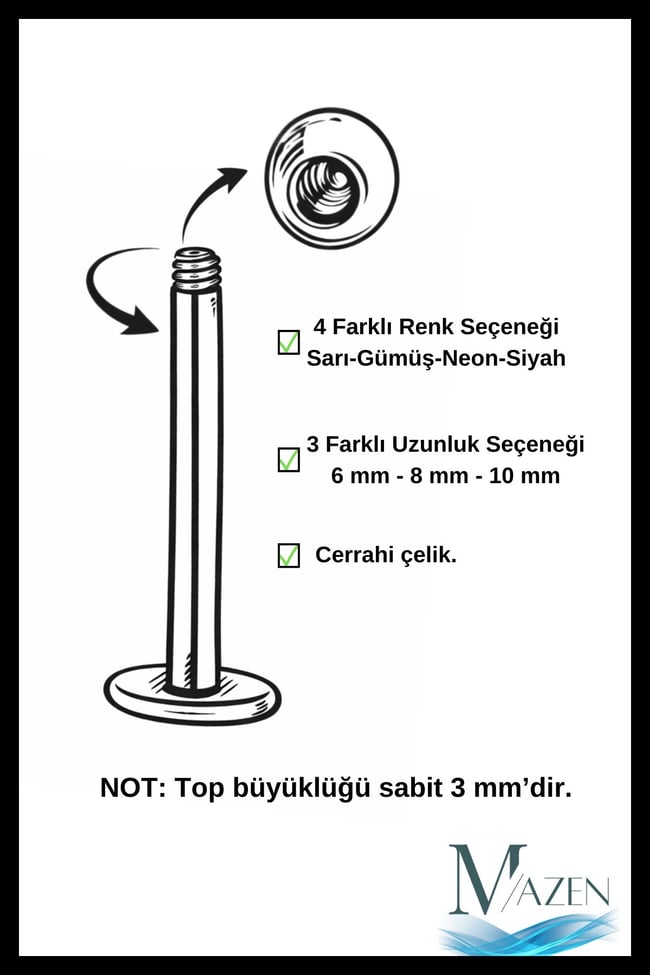 4 Farklı Renk Seçeneği
Sarı-Gümüş-Neon-Siyah

3 Farklı Uzunluk Seçeneği
6 mm - 8 mm - 10 mm

Cerrahi çelik.

NOT: Top büyüklüğü sabit 3 mm'dir.

MAZEN